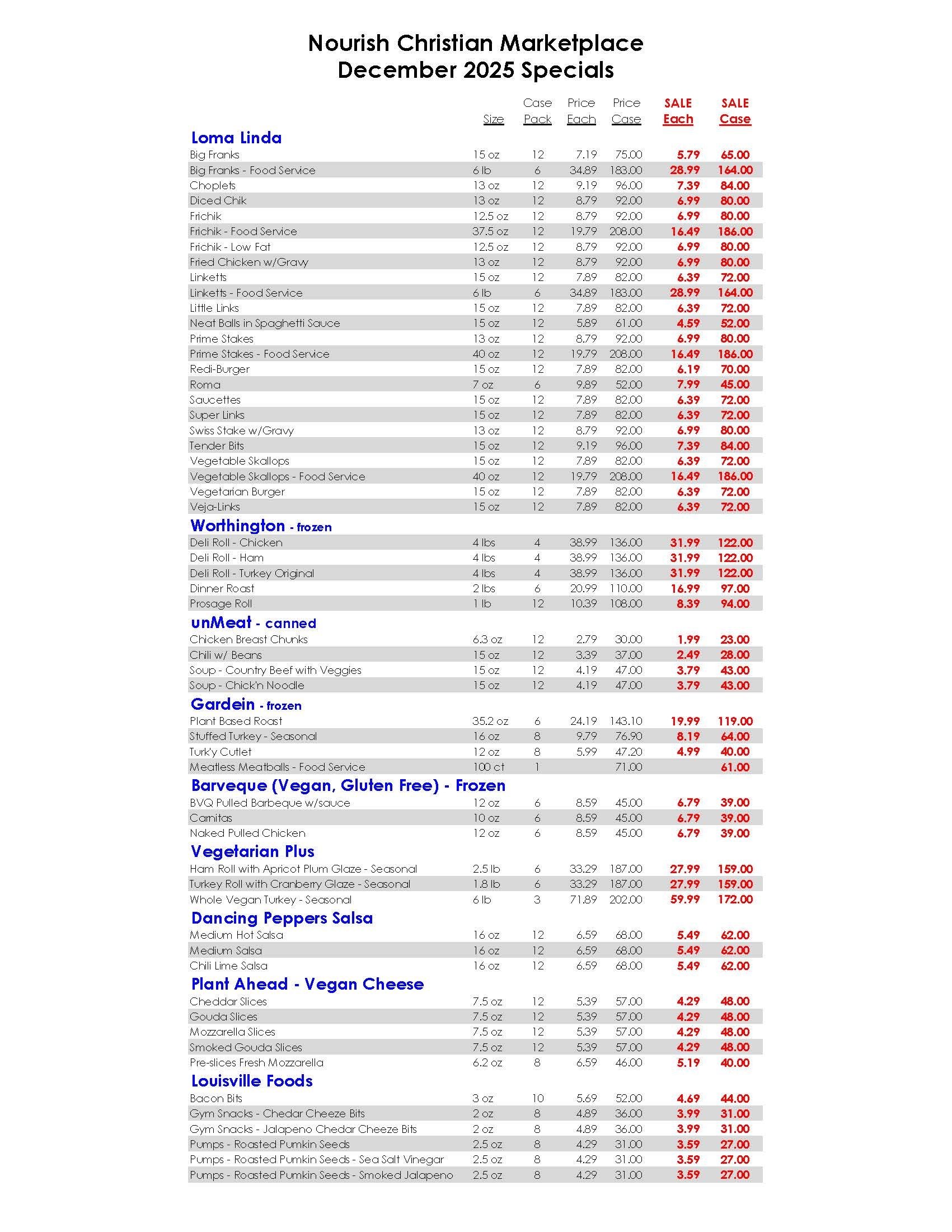 Nourish Christian Marketplace
December 2025 Specials

| | Size | Case Pack | Price Each | Price Case | SALE Each | SALE Case |
|---|---|---|---|---|---|---|
| **Loma Linda** | | | | | | |
| Big Franks | 15 oz | 12 | 7.19 | 75.00 | 5.79 | 65.00 |
| Big Franks - Food Service | 6 lb | 6 | 34.89 | 183.00 | 28.99 | 164.00 |
| Choplets | 13 oz | 12 | 9.19 | 96.00 | 7.39 | 84.00 |
| Diced Chik | 13 oz | 12 | 8.79 | 92.00 | 6.99 | 80.00 |
| Frichik | 12.5 oz | 12 | 8.79 | 92.00 | 6.99 | 80.00 |
| Frichik - Food Service | 37.5 oz | 12 | 19.79 | 208.00 | 16.49 | 186.00 |
| Frichik - Low Fat | 12.5 oz | 12 | 8.79 | 92.00 | 6.99 | 80.00 |
| Fried Chicken w/Gravy | 13 oz | 12 | 8.79 | 92.00 | 6.99 | 80.00 |
| Linketts | 15 oz | 12 | 7.89 | 82.00 | 6.39 | 72.00 |
| Linketts - Food Service | 6 lb | 6 | 34.89 | 183.00 | 28.99 | 164.00 |
| Little Links | 15 oz | 12 | 7.89 | 82.00 | 6.39 | 72.00 |
| Neat Balls in Spaghetti Sauce | 15 oz | 12 | 5.89 | 61.00 | 4.59 | 52.00 |
| Prime Stakes | 13 oz | 12 | 8.79 | 92.00 | 6.99 | 80.00 |
| Prime Stakes - Food Service | 40 oz | 12 | 19.79 | 208.00 | 16.49 | 186.00 |
| Redi-Burger | 15 oz | 12 | 7.89 | 82.00 | 6.19 | 70.00 |
| Roma | 7 oz | 6 | 9.89 | 52.00 | 7.99 | 45.00 |
| Saucettes | 15 oz | 12 | 7.89 | 82.00 | 6.39 | 72.00 |
| Super Links | 15 oz | 12 | 7.89 | 82.00 | 6.39 | 72.00 |
| Swiss Stake w/Gravy | 13 oz | 12 | 8.79 | 92.00 | 6.99 | 80.00 |
| Tender Bits | 15 oz | 12 | 9.19 | 96.00 | 7.39 | 84.00 |
| Vegetable Skallops | 15 oz | 12 | 7.89 | 82.00 | 6.39 | 72.00 |
| Vegetable Skallops - Food Service | 40 oz | 12 | 19.79 | 208.00 | 16.49 | 186.00 |
| Vegetarian Burger | 15 oz | 12 | 7.89 | 82.00 | 6.39 | 72.00 |
| Veja-Links | 15 oz | 12 | 7.89 | 82.00 | 6.39 | 72.00 |
| **Worthington - frozen** | | | | | | |
| Deli Roll - Chicken | 4 lbs | 4 | 38.99 | 136.00 | 31.99 | 122.00 |
| Deli Roll - Ham | 4 lbs | 4 | 38.99 | 136.00 | 31.99 | 122.00 |
| Deli Roll - Turkey Original | 4 lbs | 4 | 38.99 | 136.00 | 31.99 | 122.00 |
| Dinner Roast | 2 lbs | 6 | 20.99 | 110.00 | 16.99 | 97.00 |
| Prosage Roll | 1 lb | 12 | 10.39 | 108.00 | 8.39 | 94.00 |
| **unMeat - canned** | | | | | | |
| Chicken Breast Chunks | 6.3 oz | 12 | 2.79 | 30.00 | 1.99 | 23.00 |
| Chili w/ Beans | 15 oz | 12 | 3.39 | 37.00 | 2.49 | 28.00 |
| Soup - Country Beef with Veggies | 15 oz | 12 | 4.19 | 47.00 | 3.79 | 43.00 |
| Soup - Chick'n Noodle | 15 oz | 12 | 4.19 | 47.00 | 3.79 | 43.00 |
| **Gardein - frozen** | | | | | | |
| Plant Based Roast | 35.2 oz | 6 | 24.19 | 143.10 | 19.99 | 119.00 |
| Stuffed Turkey - Seasonal | 16 oz | 8 | 9.79 | 76.90 | 8.19 | 64.00 |
| Turk'y Cutlet | 12 oz | 8 | 5.99 | 47.20 | 4.99 | 40.00 |
| Meatless Meatballs - Food Service | 100 ct | 1 | | 71.00 | | 61.00 |
| **Barveque (Vegan, Gluten Free) - Frozen** | | | | | | |
| BVQ Pulled Barbeque w/sauce | 12 oz | 6 | 8.59 | 45.00 | 6.79 | 39.00 |
| Carnitas | 10 oz | 6 | 8.59 | 45.00 | 6.79 | 39.00 |
| Naked Pulled Chicken | 12 oz | 6 | 8.59 | 45.00 | 6.79 | 39.00 |
| **Vegetarian Plus** | | | | | | |
| Ham Roll with Apricot Plum Glaze - Seasonal | 2.5 lb | 6 | 33.29 | 187.00 | 27.99 | 159.00 |
| Turkey Roll with Cranberry Glaze - Seasonal | 1.8 lb | 6 | 33.29 | 187.00 | 27.99 | 159.00 |
| Whole Vegan Turkey - Seasonal | 6 lb | 3 | 71.89 | 202.00 | 59.99 | 172.00 |
| **Dancing Peppers Salsa** | | | | | | |
| Medium Hot Salsa | 16 oz | 12 | 6.59 | 68.00 | 5.49 | 62.00 |
| Medium Salsa | 16 oz | 12 | 6.59 | 68.00 | 5.49 | 62.00 |
| Chili Lime Salsa | 16 oz | 12 | 6.59 | 68.00 | 5.49 | 62.00 |
| **Plant Ahead - Vegan Cheese** | | | | | | |
| Cheddar Slices | 7.5 oz | 12 | 5.39 | 57.00 | 4.29 | 48.00 |
| Gouda Slices | 7.5 oz | 12 | 5.39 | 57.00 | 4.29 | 48.00 |
| Mozzarella Slices | 7.5 oz | 12 | 5.39 | 57.00 | 4.29 | 48.00 |
| Smoked Gouda Slices | 7.5 oz | 12 | 5.39 | 57.00 | 4.29 | 48.00 |
| Pre-slices Fresh Mozzarella | 6.2 oz | 8 | 6.59 | 46.00 | 5.19 | 40.00 |
| **Louisville Foods** | | | | | | |
| Bacon Bits | 3 oz | 10 | 5.69 | 52.00 | 4.69 | 44.00 |
| Gym Snacks - Chedar Cheeze Bits | 2 oz | 8 | 4.89 | 36.00 | 3.99 | 31.00 |
| Gym Snacks - Jalapeno Chedar Cheeze Bits | 2 oz | 8 | 4.89 | 36.00 | 3.99 | 31.00 |
| Pumps - Roasted Pumkin Seeds | 2.5 oz | 8 | 4.29 | 31.00 | 3.59 | 27.00 |
| Pumps - Roasted Pumkin Seeds - Sea Salt Vinegar | 2.5 oz | 8 | 4.29 | 31.00 | 3.59 | 27.00 |
| Pumps - Roasted Pumkin Seeds - Smoked Jalapeno | 2.5 oz | 8 | 4.29 | 31.00 | 3.59 | 27.00 |